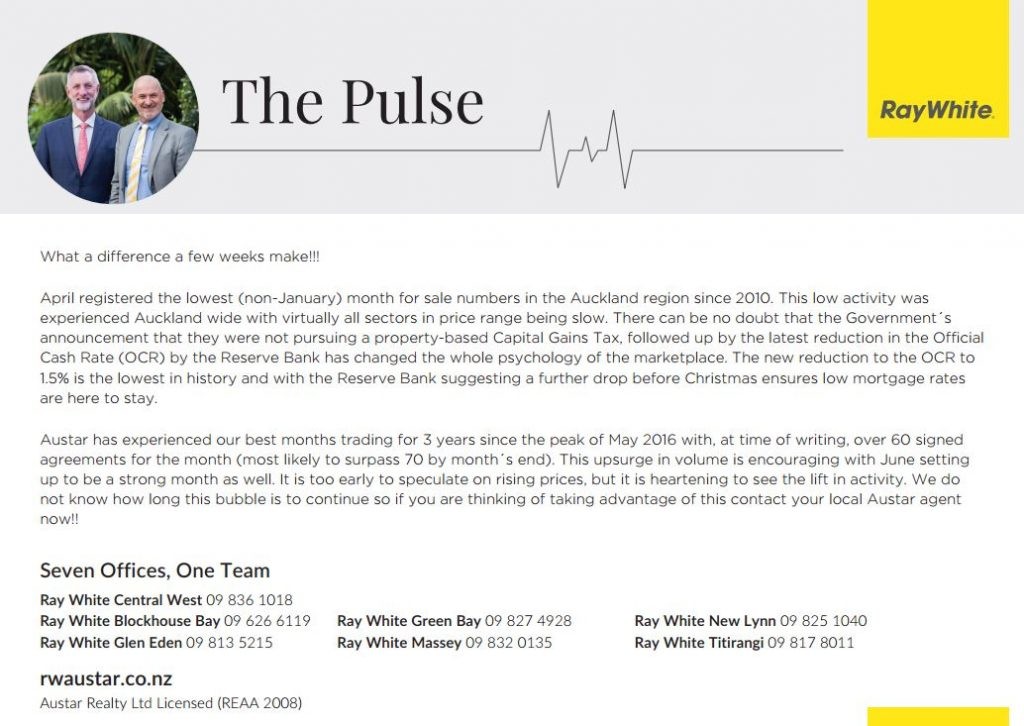 The Pulse

RayWhite.

What a difference a few weeks make!!!

April registered the lowest (non-January) month for sale numbers in the Auckland region since 2010. This low activity was experienced Auckland wide with virtually all sectors in price range being slow. There can be no doubt that the Government´s announcement that they were not pursuing a property-based Capital Gains Tax, followed up by the latest reduction in the Official Cash Rate (OCR) by the Reserve Bank has changed the whole psychology of the marketplace. The new reduction to the OCR to 1.5% is the lowest in history and with the Reserve Bank suggesting a further drop before Christmas ensures low mortgage rates are here to stay.

Austar has experienced our best months trading for 3 years since the peak of May 2016 with, at time of writing, over 60 signed agreements for the month (most likely to surpass 70 by month´s end). This upsurge in volume is encouraging with June setting up to be a strong month as well. It is too early to speculate on rising prices, but it is heartening to see the lift in activity. We do not know how long this bubble is to continue so if you are thinking of taking advantage of this contact your local Austar agent now!!

Seven Offices, One Team

Ray White Central West 09 836 1018
Ray White Blockhouse Bay 09 626 6119
Ray White Glen Eden 09 813 5215
Ray White Green Bay 09 827 4928
Ray White Massey 09 832 0135
Ray White New Lynn 09 825 1040
Ray White Titirangi 09 817 8011

rwaustar.co.nz
Austar Realty Ltd Licensed (REAA 2008)